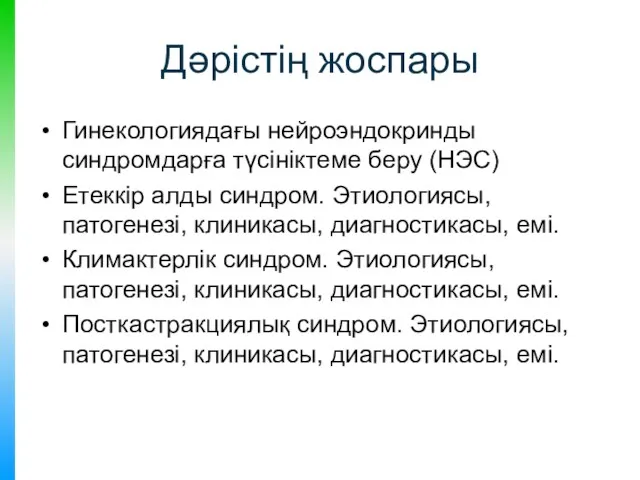 Дәрістің жоспары

• Гинекологиядағы нейроэндокринды синдромдарға түсініктеме беру (НЭС)
• Етеккір алды синдром. Этиологиясы, патогенезі, клиникасы, диагностикасы, емі.
• Климактерлік синдром. Этиологиясы, патогенезі, клиникасы, диагностикасы, емі.
• Посткастракциялық синдром. Этиологиясы, патогенезі, клиникасы, диагностикасы, емі.